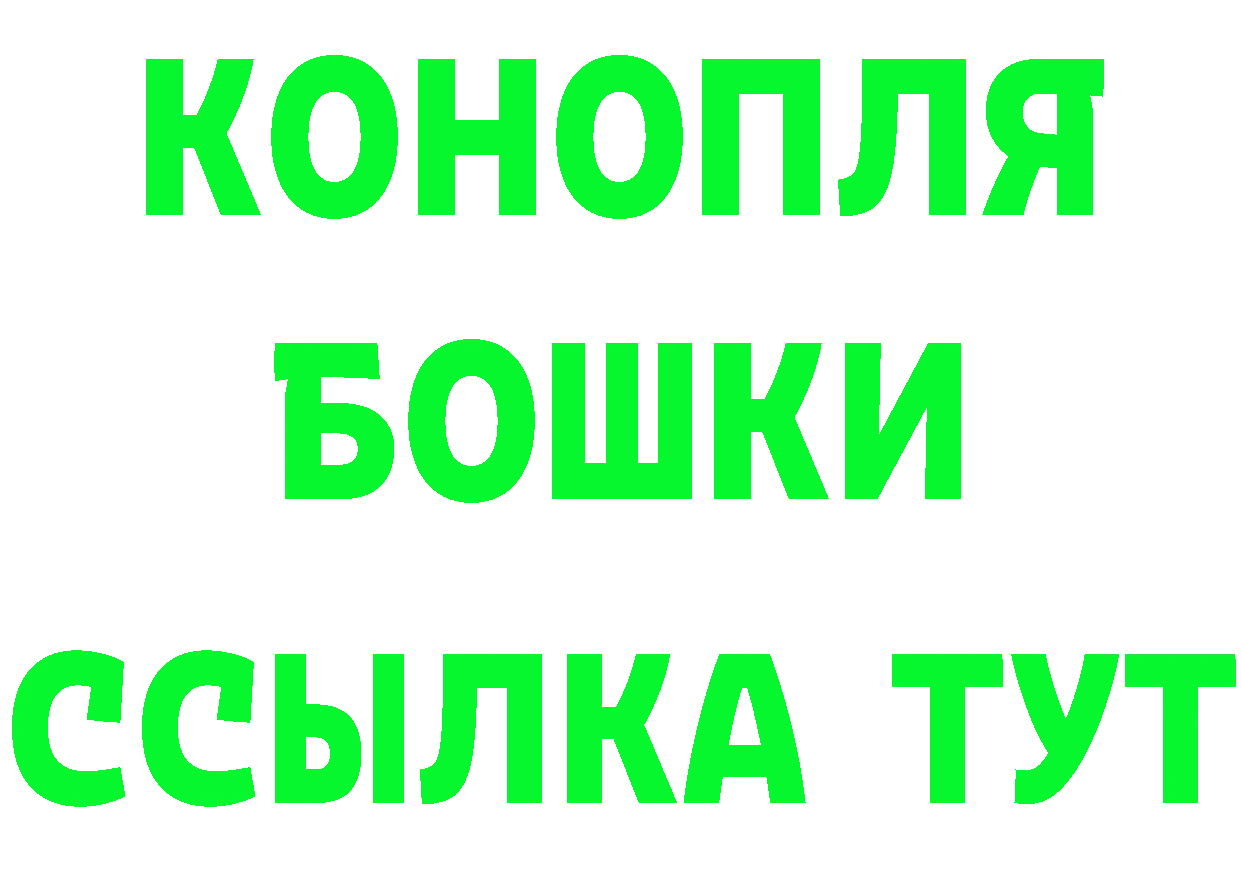 КОНОПЛЯ
БОШКИ
ССЫЛКА ТУТ